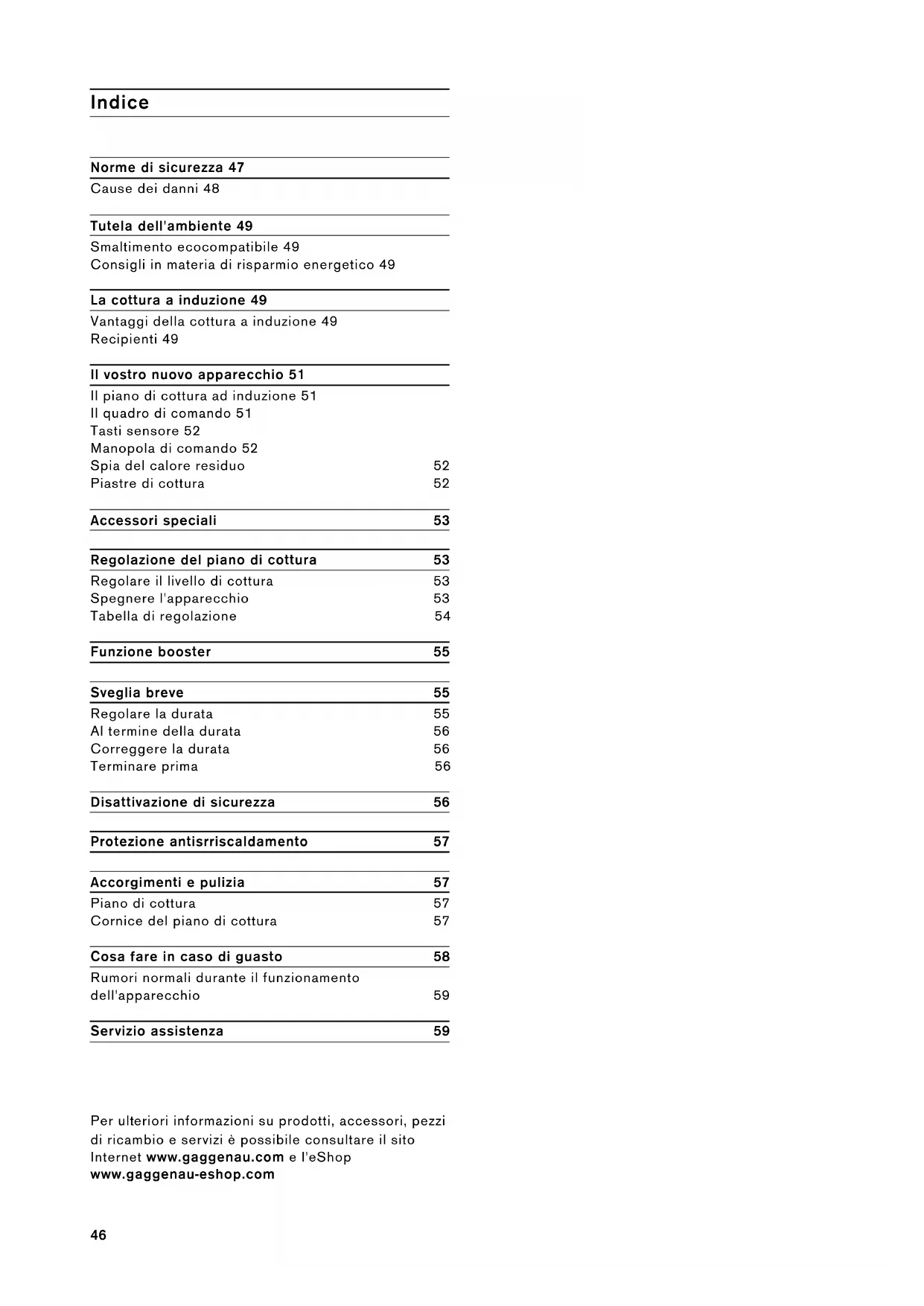 Indice

Norme di sicurezza 47
Cause dei danni 48

Tutela dell'ambiente 49
Smaltimento ecocompatibile 49
Consigli in materia di risparmio energetico 49

La cottura a induzione 49
Vantaggi della cottura a induzione 49
Recipienti 49

Il vostro nuovo apparecchio 51
Il piano di cottura ad induzione 51
Il quadro di comando 51
Tasti sensore 52
Manopola di comando 52
Spia del calore residuo 52
Piastre di cottura 52

Accessori speciali 53

Regolazione del piano di cottura 53
Regolare il livello di cottura 53
Spegnere l'apparecchio 53
Tabella di regolazione 54

Funzione booster 55

Sveglia breve 55
Regolare la durata 55
Al termine della durata 56
Correggere la durata 56
Terminare prima 56

Disattivazione di sicurezza 56

Protezione antisrriscaldamento 57

Accorgimenti e pulizia 57
Piano di cottura 57
Cornice del piano di cottura 57

Cosa fare in caso di guasto 58
Rumori normali durante il funzionamento dell'apparecchio 59

Servizio assistenza 59

Per ulteriori informazioni su prodotti, accessori, pezzi di ricambio e servizi è possibile consultare il sito Internet www.gaggenau.com e l'eShop www.gaggenau-eshop.com

46